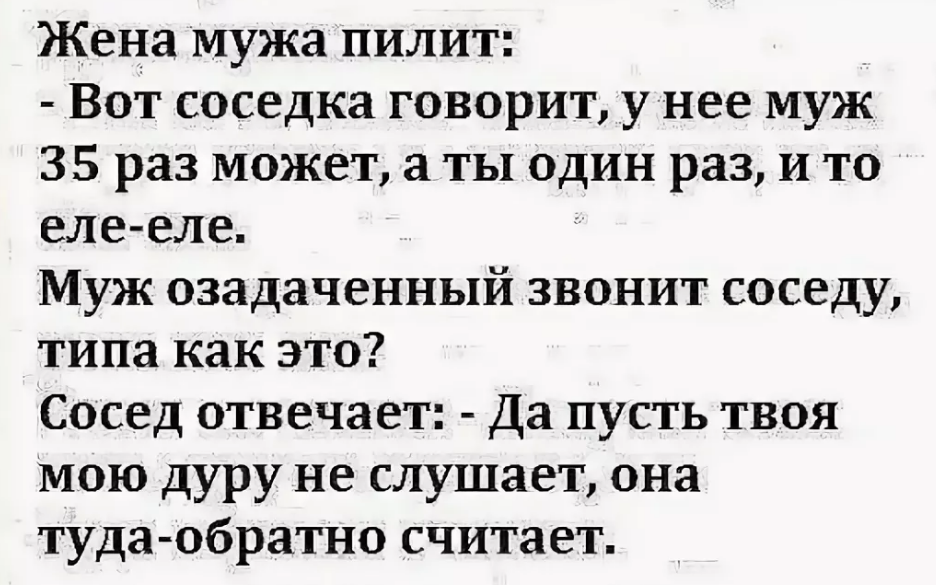 Жена мужа пилит:
- Вот соседка говорит, у нее муж 35 раз может, а ты один раз, и то еле-еле.
Муж озадаченный звонит соседу, типа как это?
Сосед отвечает: - Да пусть твоя мою дуру не слушает, она туда-обратно считает.